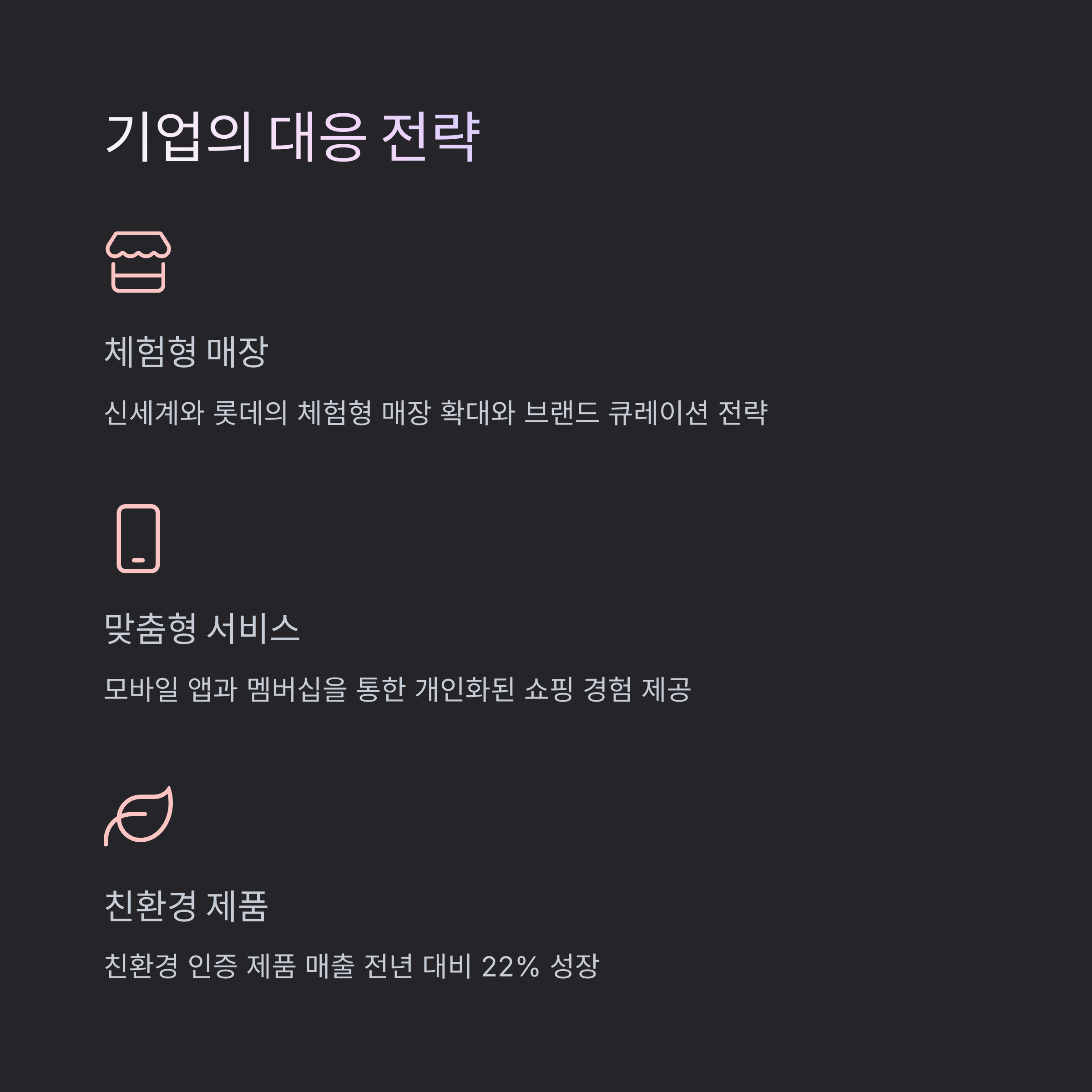 기업의 대응 전략

체험형 매장

신세계와 롯데의 체험형 매장 확대와 브랜드 큐레이션 전략

맞춤형 서비스

모바일 앱과 멤버십을 통한 개인화된 쇼핑 경험 제공

친환경 제품

친환경 인증 제품 매출 전년 대비 22% 성장